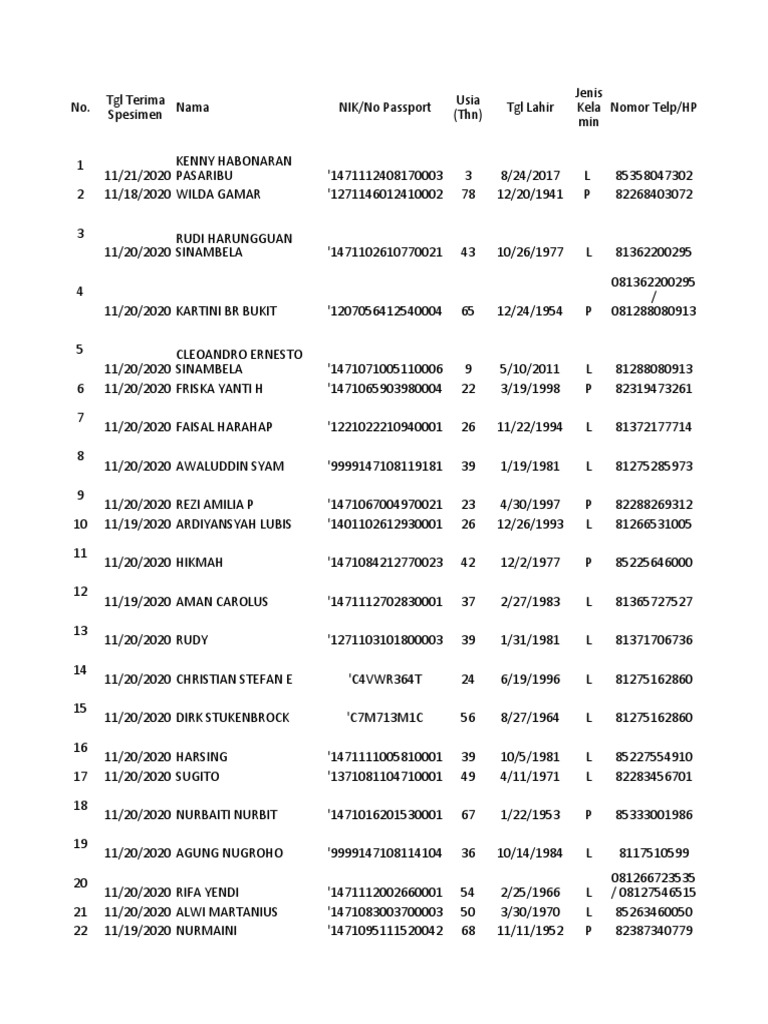 | No. | Tgl Terima Spesimen | Nama | NIK/No Passport | Usia (Thn) | Tgl Lahir | Jenis Kelamin | Nomor Telp/HP |
|---|---|---|---|---|---|---|---|
| 1 | 11/21/2020 | KENNY HABONARAN PASARIBU | '1471112408170003 | 3 | 8/24/2017 | L | 85358047302 |
| 2 | 11/18/2020 | WILDA GAMAR | '1271146012410002 | 78 | 12/20/1941 | P | 82268403072 |
| 3 | 11/20/2020 | RUDI HARUNGGUAN SINAMBELA | '1471102610770021 | 43 | 10/26/1977 | L | 81362200295 |
| 4 | 11/20/2020 | KARTINI BR BUKIT | '1207056412540004 | 65 | 12/24/1954 | P | 081362200295 / 081288080913 |
| 5 | 11/20/2020 | CLEOANDRO ERNESTO SINAMBELA | '1471071005110006 | 9 | 5/10/2011 | L | 81288080913 |
| 6 | 11/20/2020 | FRISKA YANTI H | '1471065903980004 | 22 | 3/19/1998 | P | 82319473261 |
| 7 | 11/20/2020 | FAISAL HARAHAP | '1221022210940001 | 26 | 11/22/1994 | L | 81372177714 |
| 8 | 11/20/2020 | AWALUDDIN SYAM | '9999147108119181 | 39 | 1/19/1981 | L | 81275285973 |
| 9 | 11/20/2020 | REZI AMILIA P | '1471067004970021 | 23 | 4/30/1997 | P | 82288269312 |
| 10 | 11/19/2020 | ARDIYANSYAH LUBIS | '1401102612930001 | 26 | 12/26/1993 | L | 81266531005 |
| 11 | 11/20/2020 | HIKMAH | '1471084212770023 | 42 | 12/2/1977 | P | 85225646000 |
| 12 | 11/19/2020 | AMAN CAROLUS | '1471112702830001 | 37 | 2/27/1983 | L | 81365727527 |
| 13 | 11/20/2020 | RUDY | '1271103101800003 | 39 | 1/31/1981 | L | 81371706736 |
| 14 | 11/20/2020 | CHRISTIAN STEFAN E | 'C4VWR364T | 24 | 6/19/1996 | L | 81275162860 |
| 15 | 11/20/2020 | DIRK STUKENBROCK | 'C7M713M1C | 56 | 8/27/1964 | L | 81275162860 |
| 16 | 11/20/2020 | HARSING | '1471111005810001 | 39 | 10/5/1981 | L | 85227554910 |
| 17 | 11/20/2020 | SUGITO | '1371081104710001 | 49 | 4/11/1971 | L | 82283456701 |
| 18 | 11/20/2020 | NURBAITI NURBIT | '1471016201530001 | 67 | 1/22/1953 | P | 85333001986 |
| 19 | 11/20/2020 | AGUNG NUGROHO | '9999147108114104 | 36 | 10/14/1984 | L | 8117510599 |
| 20 | 11/20/2020 | RIFA YENDI | '1471112002660001 | 54 | 2/25/1966 | L | 081266723535 / 08127546515 |
| 21 | 11/20/2020 | ALWI MARTANIUS | '1471083003700003 | 50 | 3/30/1970 | L | 85263460050 |
| 22 | 11/19/2020 | NURMAINI | '1471095111520042 | 68 | 11/11/1952 | P | 82387340779 |